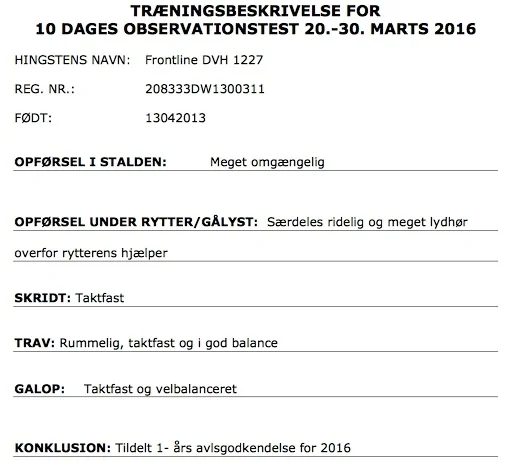 TRÆNINGSBESKRIVELSE FOR
10 DAGES OBSERVATIONSTEST 20.-30. MARTS 2016

HINGSTENS NAVN: Frontline DVH 1227

REG. NR.: 208333DW1300311

FØDT: 13042013

OPFØRSEL I STALDEN: Meget omgængelig

OPFØRSEL UNDER RYTTER/GÅLYST: Særdeles ridelig og meget lydhør overfor rytterens hjælper

SKRIDT: Taktfast

TRAV: Rummelig, taktfast og i god balance

GALOP: Taktfast og velbalanceret

KONKLUSION: Tildelt 1- års avlsgodkendelse for 2016